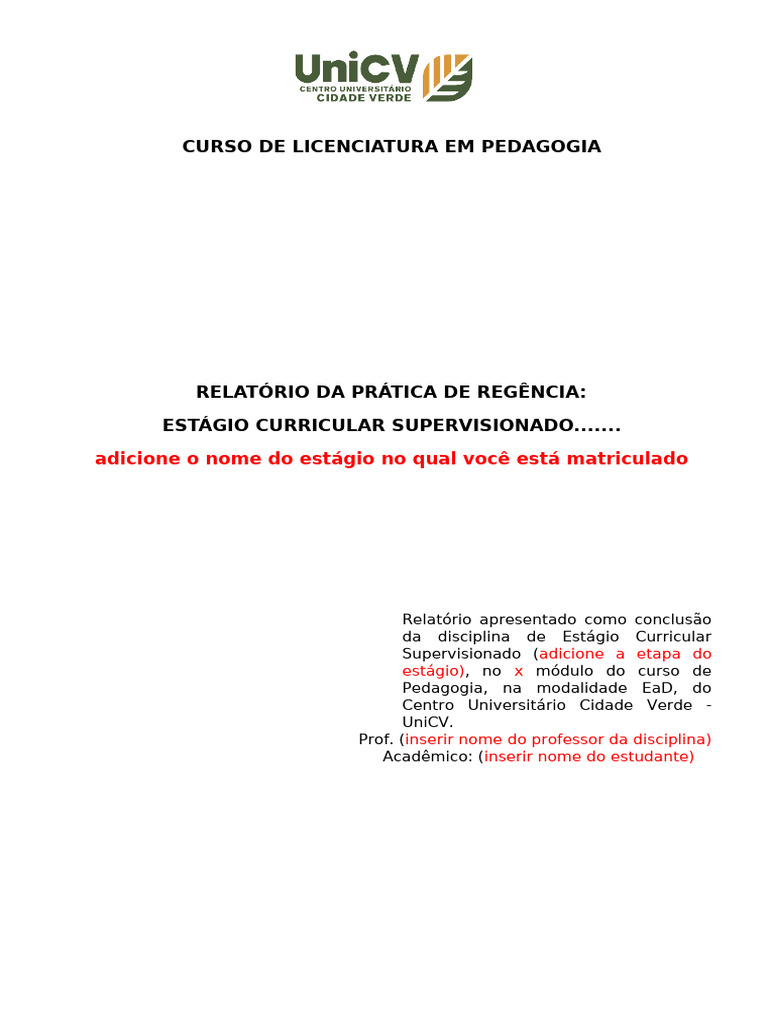 UniCV
CENTRO UNIVERSITÁRIO
CIDADE VERDE

CURSO DE LICENCIATURA EM PEDAGOGIA

RELATÓRIO DA PRÁTICA DE REGÊNCIA:

ESTÁGIO CURRICULAR SUPERVISIONADO.......

adicione o nome do estágio no qual você está matriculado

Relatório apresentado como conclusão da disciplina de Estágio Curricular Supervisionado (adicione a etapa do estágio), no x módulo do curso de Pedagogia, na modalidade EaD, do Centro Universitário Cidade Verde - UniCV.

Prof. (inserir nome do professor da disciplina)

Acadêmico: (inserir nome do estudante)